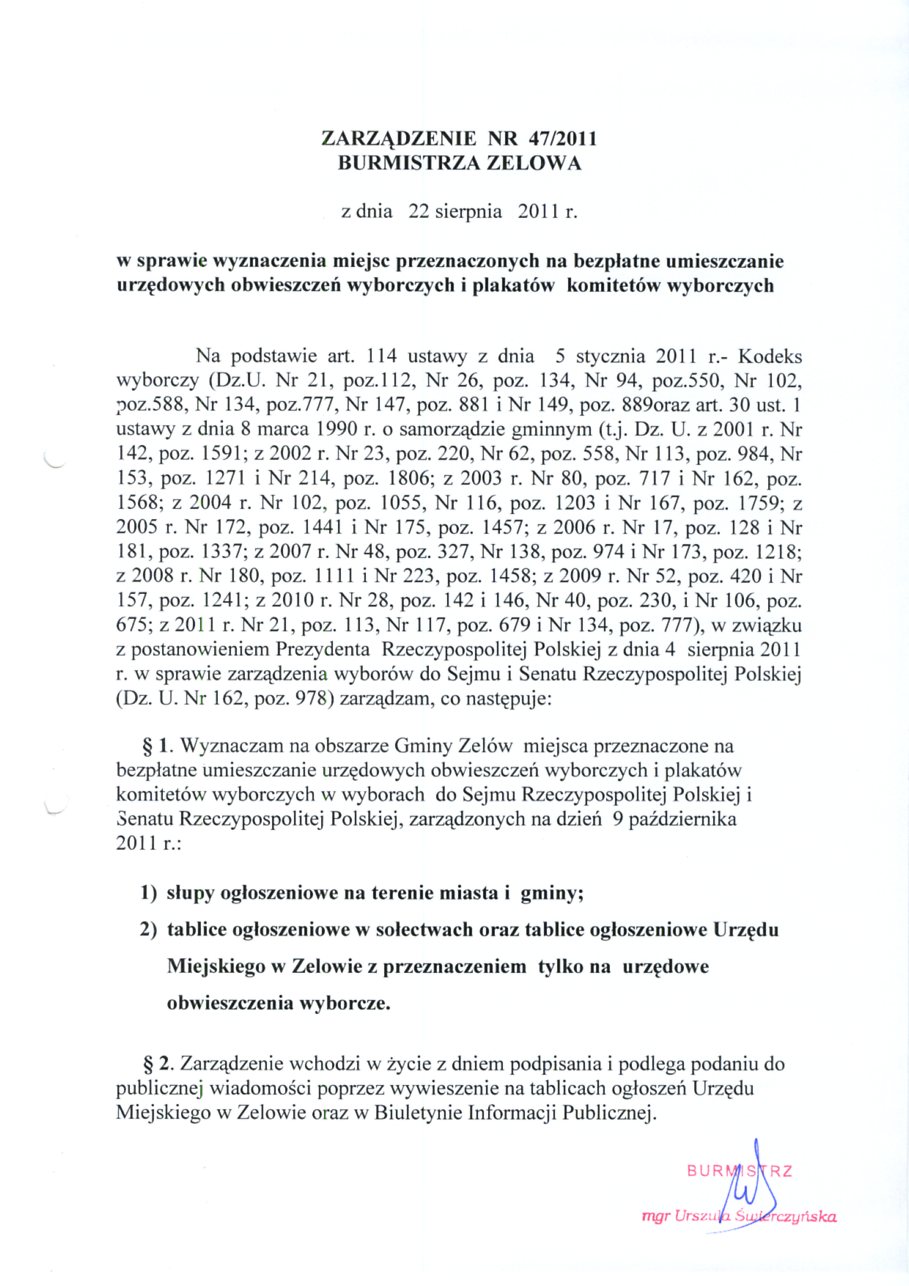 ZARZĄDZENIE NR 47/2011
BURMISTRZA ZELOWA

z dnia 22 sierpnia 2011 r.

w sprawie wyznaczenia miejsc przeznaczonych na bezpłatne umieszczanie urzędowych obwieszczeń wyborczych i plakatów komitetów wyborczych

Na podstawie art. 114 ustawy z dnia 5 stycznia 2011 r.- Kodeks wyborczy (Dz.U. Nr 21, poz.112, Nr 26, poz. 134, Nr 94, poz.550, Nr 102, poz.588, Nr 134, poz.777, Nr 147, poz. 881 i Nr 149, poz. 889oraz art. 30 ust. 1 ustawy z dnia 8 marca 1990 r. o samorządzie gminnym (t.j. Dz. U. z 2001 r. Nr 142, poz. 1591; z 2002 r. Nr 23, poz. 220, Nr 62, poz. 558, Nr 113, poz. 984, Nr 153, poz. 1271 i Nr 214, poz. 1806; z 2003 r. Nr 80, poz. 717 i Nr 162, poz. 1568; z 2004 r. Nr 102, poz. 1055, Nr 116, poz. 1203 i Nr 167, poz. 1759; z 2005 r. Nr 172, poz. 1441 i Nr 175, poz. 1457; z 2006 r. Nr 17, poz. 128 i Nr 181, poz. 1337; z 2007 r. Nr 48, poz. 327, Nr 138, poz. 974 i Nr 173, poz. 1218; z 2008 r. Nr 180, poz. 1111 i Nr 223, poz. 1458; z 2009 r. Nr 52, poz. 420 i Nr 157, poz. 1241; z 2010 r. Nr 28, poz. 142 i 146, Nr 40, poz. 230, i Nr 106, poz. 675; z 2011 r. Nr 21, poz. 113, Nr 117, poz. 679 i Nr 134, poz. 777), w związku z postanowieniem Prezydenta Rzeczypospolitej Polskiej z dnia 4 sierpnia 2011 r. w sprawie zarządzenia wyborów do Sejmu i Senatu Rzeczypospolitej Polskiej (Dz. U. Nr 162, poz. 978) zarządzam, co następuje:

§ 1. Wyznaczam na obszarze Gminy Zelów miejsca przeznaczone na bezpłatne umieszczanie urzędowych obwieszczeń wyborczych i plakatów komitetów wyborczych w wyborach do Sejmu Rzeczypospolitej Polskiej i Senatu Rzeczypospolitej Polskiej, zarządzonych na dzień 9 października 2011 r.:

1) słupy ogłoszeniowe na terenie miasta i gminy;
2) tablice ogłoszeniowe w sołectwach oraz tablice ogłoszeniowe Urzędu Miejskiego w Zelowie z przeznaczeniem tylko na urzędowe obwieszczenia wyborcze.

§ 2. Zarządzenie wchodzi w życie z dniem podpisania i podlega podaniu do publicznej wiadomości poprzez wywieszenie na tablicach ogłoszeń Urzędu Miejskiego w Zelowie oraz w Biuletynie Informacji Publicznej.

BURMISTRZ
mgr Urszula Świerczyńska